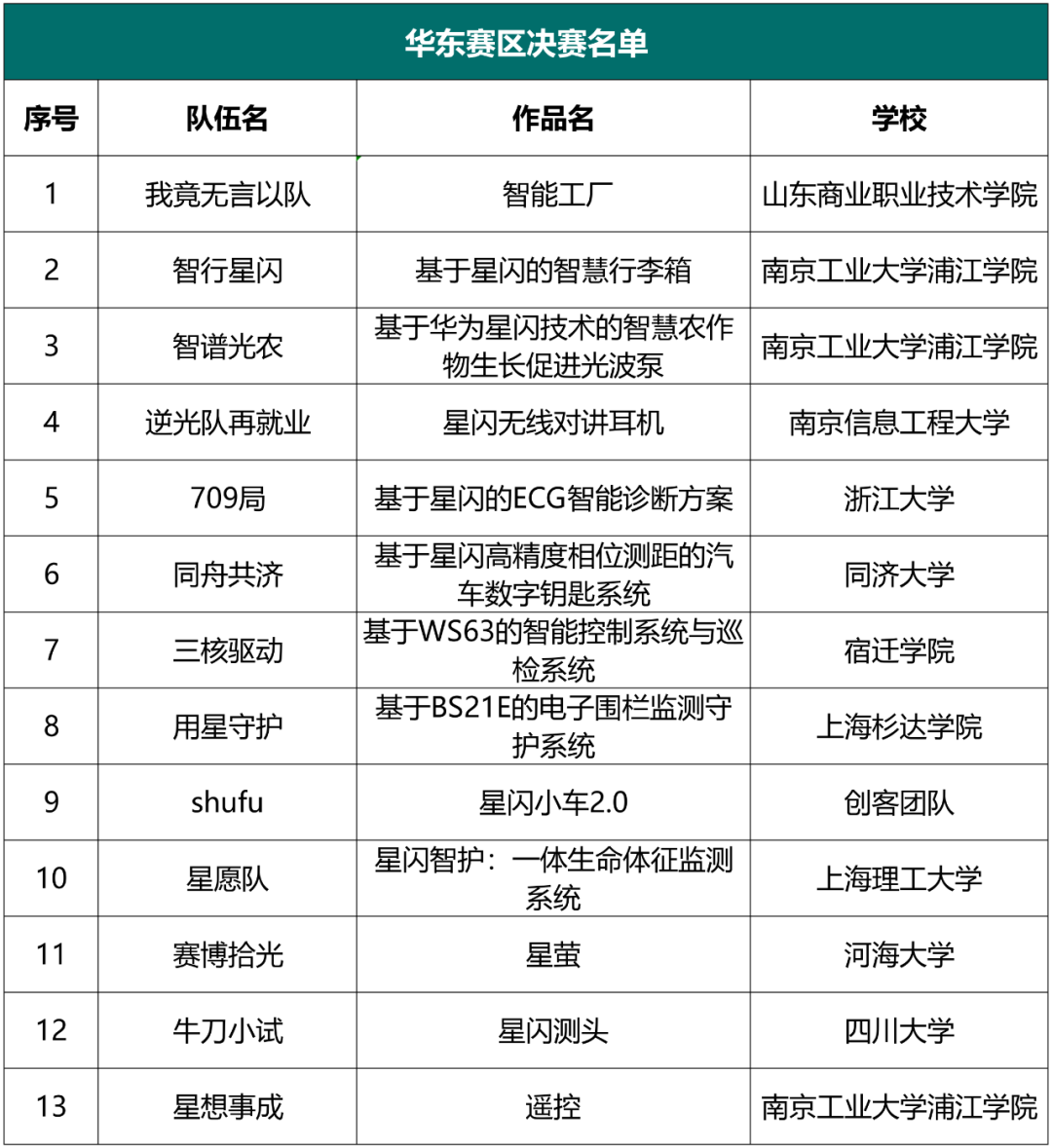 华东赛区决赛名单

| 序号 | 队伍名 | 作品名 | 学校 |
|---|---|---|---|
| 1 | 我竟无言以队 | 智能工厂 | 山东商业职业技术学院 |
| 2 | 智行星闪 | 基于星闪的智慧行李箱 | 南京工业大学浦江学院 |
| 3 | 智谱光农 | 基于华为星闪技术的智慧农作物生长促进光波泵 | 南京工业大学浦江学院 |
| 4 | 逆光队再就业 | 星闪无线对讲耳机 | 南京信息工程大学 |
| 5 | 709局 | 基于星闪的ECG智能诊断方案 | 浙江大学 |
| 6 | 同舟共济 | 基于星闪高精度相位测距的汽车数字钥匙系统 | 同济大学 |
| 7 | 三核驱动 | 基于WS63的智能控制系统与巡检系统 | 宿迁学院 |
| 8 | 用星守护 | 基于BS21E的电子围栏监测守护系统 | 上海杉达学院 |
| 9 | shufu | 星闪小车2.0 | 创客团队 |
| 10 | 星愿队 | 星闪智护：一体生命体征监测系统 | 上海理工大学 |
| 11 | 赛博拾光 | 星萤 | 河海大学 |
| 12 | 牛刀小试 | 星闪测头 | 四川大学 |
| 13 | 星想事成 | 遥控 | 南京工业大学浦江学院 |